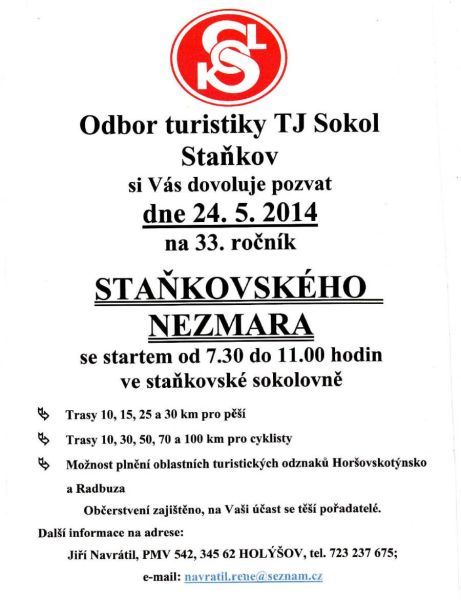 KSL

Odbor turistiky TJ Sokol Staňkov

si Vás dovoluje pozvat

dne 24. 5. 2014

na 33. ročník

STAŇKOVSKÉHO NEZMARA

se startem od 7.30 do 11.00 hodin ve staňkovské sokolovně

Trasy 10, 15, 25 a 30 km pro pěší

Trasy 10, 30, 50, 70 a 100 km pro cyklisty

Možnost plnění oblastních turistických odznaků Horšovskotýnsko a Radbuza

Občerstvení zajištěno, na Vaši účast se těší pořadatelé.

Další informace na adrese:

Jiří Navrátil, PMV 542, 345 62 HOLÝŠOV, tel. 723 237 675;

e-mail: navratil.rene@seznam.cz